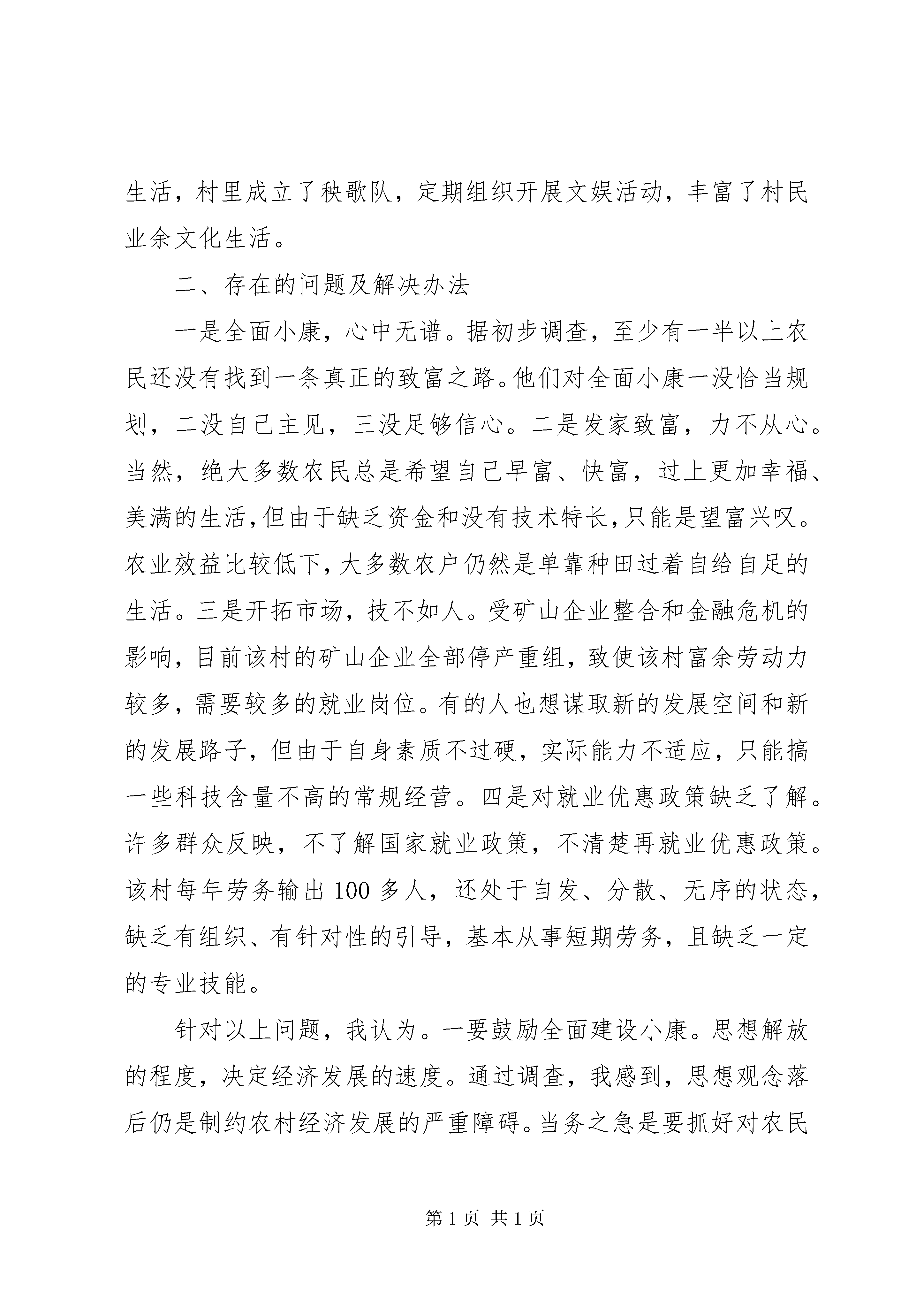 生活，村里成立了秧歌队，定期组织开展文娱活动，丰富了村民业余文化生活。

二、存在的问题及解决办法

一是全面小康，心中无谱。据初步调查，至少有一半以上农民还没有找到一条真正的致富之路。他们对全面小康一没恰当规划，二没自己主见，三没足够信心。二是发家致富，力不从心。当然，绝大多数农民总是希望自己早富、快富，过上更加幸福、美满的生活，但由于缺乏资金和没有技术特长，只能是望富兴叹。农业效益比较低下，大多数农户仍然是单靠种田过着自给自足的生活。三是开拓市场，技不如人。受矿山企业整合和金融危机的影响，目前该村的矿山企业全部停产重组，致使该村富余劳动力较多，需要较多的就业岗位。有的人也想谋取新的发展空间和新的发展路子，但由于自身素质不过硬，实际能力不适应，只能搞一些科技含量不高的常规经营。四是对就业优惠政策缺乏了解。许多群众反映，不了解国家就业政策，不清楚再就业优惠政策。该村每年劳务输出100多人，还处于自发、分散、无序的状态，缺乏有组织、有针对性的引导，基本从事短期劳务，且缺乏一定的专业技能。

针对以上问题，我认为。一要鼓励全面建设小康。思想解放的程度，决定经济发展的速度。通过调查，我感到，思想观念落后仍是制约农村经济发展的严重障碍。当务之急是要抓好对农民

第1页 共1页